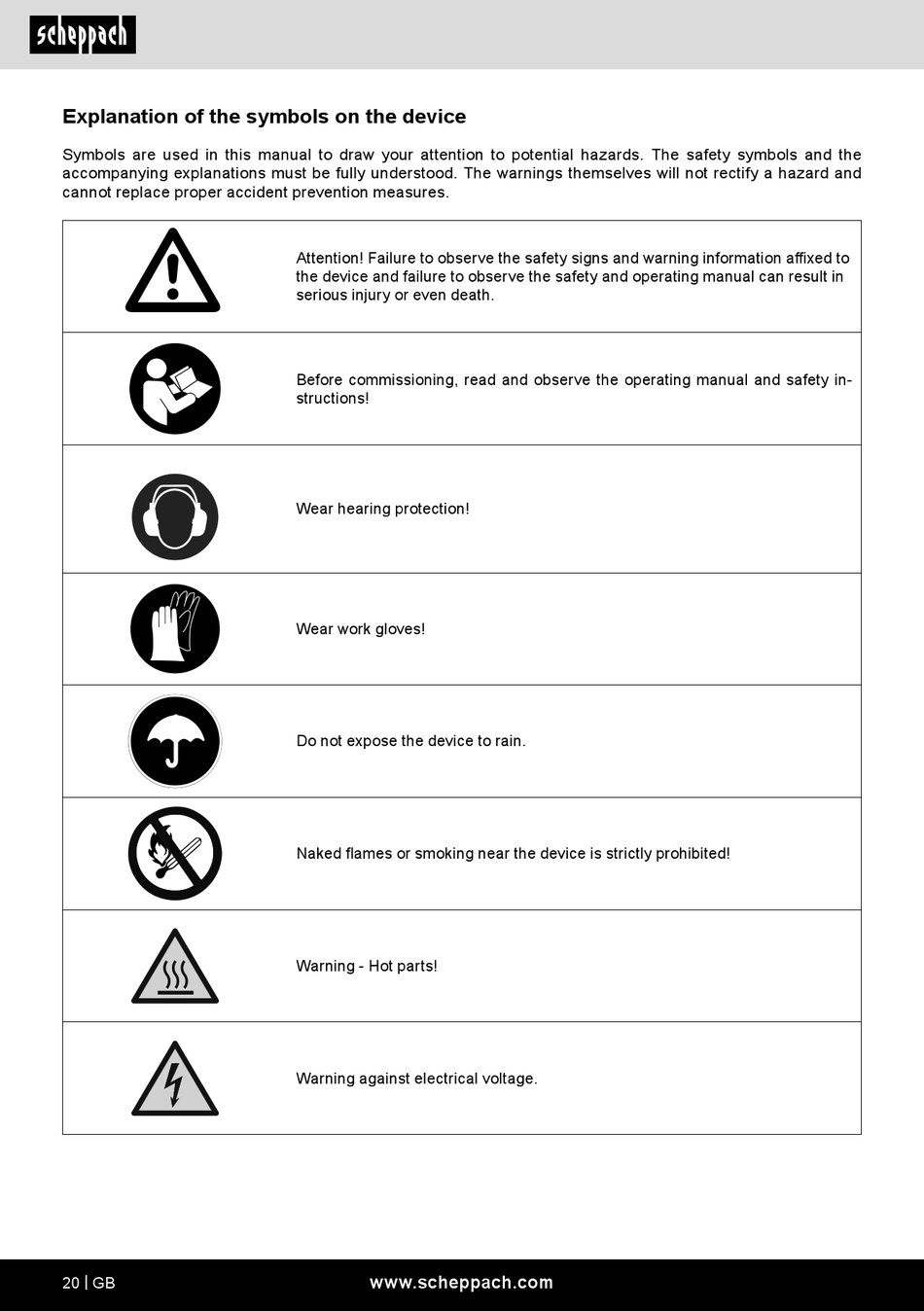 scheppach

Explanation of the symbols on the device

Symbols are used in this manual to draw your attention to potential hazards. The safety symbols and the accompanying explanations must be fully understood. The warnings themselves will not rectify a hazard and cannot replace proper accident prevention measures.

| | |
|---|---|
| | Attention! Failure to observe the safety signs and warning information affixed to the device and failure to observe the safety and operating manual can result in serious injury or even death. |
| | Before commissioning, read and observe the operating manual and safety instructions! |
| | Wear hearing protection! |
| | Wear work gloves! |
| | Do not expose the device to rain. |
| | Naked flames or smoking near the device is strictly prohibited! |
| | Warning - Hot parts! |
| | Warning against electrical voltage. |

20 | GB www.scheppach.com